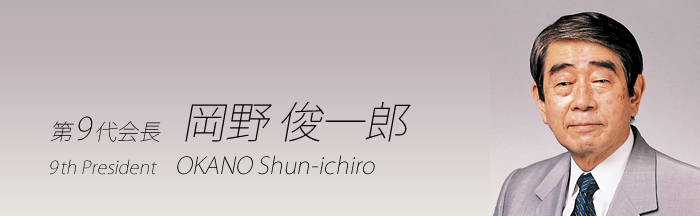 第9代会長 岡野 俊一郎
9th President OKANO Shun-ichiro